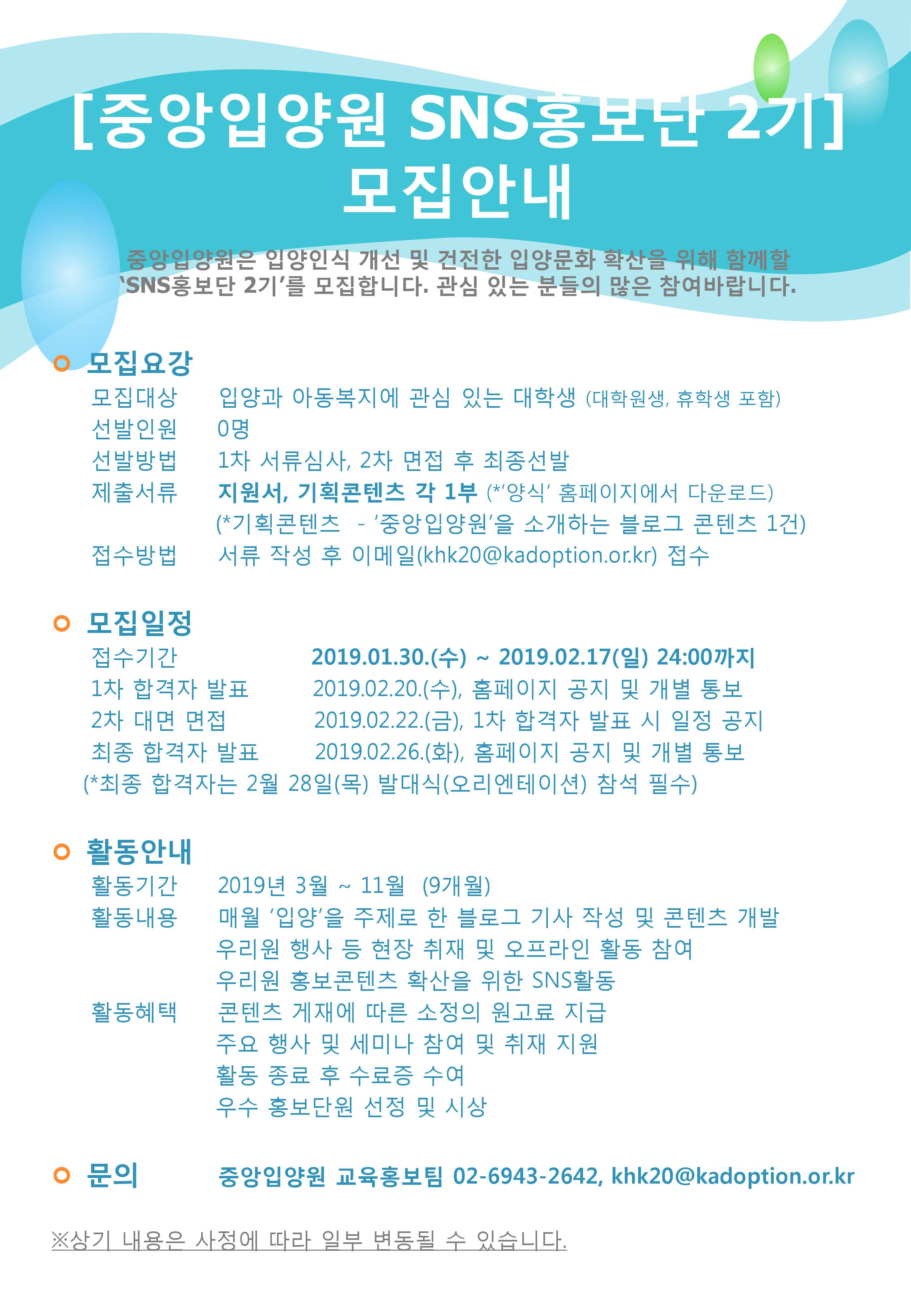 [중앙입양원 SNS홍보단 2기]
모집안내

중앙입양원은 입양인식 개선 및 건전한 입양문화 확산을 위해 함께할 'SNS홍보단 2기'를 모집합니다. 관심 있는 분들의 많은 참여바랍니다.

모집요강

모집대상 입양과 아동복지에 관심 있는 대학생 (대학원생, 휴학생 포함)
선발인원 0명
선발방법 1차 서류심사, 2차 면접 후 최종선발
제출서류 지원서, 기획콘텐츠 각 1부 (*'양식' 홈페이지에서 다운로드)
(*기획콘텐츠 - '중앙입양원'을 소개하는 블로그 콘텐츠 1건)
접수방법 서류 작성 후 이메일(khk20@kadoption.or.kr) 접수

모집일정

접수기간 2019.01.30.(수) ~ 2019.02.17(일) 24:00까지
1차 합격자 발표 2019.02.20.(수), 홈페이지 공지 및 개별 통보
2차 대면 면접 2019.02.22.(금), 1차 합격자 발표 시 일정 공지
최종 합격자 발표 2019.02.26.(화), 홈페이지 공지 및 개별 통보
(*최종 합격자는 2월 28일(목) 발대식(오리엔테이션) 참석 필수)

활동안내

활동기간 2019년 3월 ~ 11월 (9개월)
활동내용 매월 '입양'을 주제로 한 블로그 기사 작성 및 콘텐츠 개발
우리원 행사 등 현장 취재 및 오프라인 활동 참여
우리원 홍보콘텐츠 확산을 위한 SNS활동
활동혜택 콘텐츠 게재에 따른 소정의 원고료 지급
주요 행사 및 세미나 참여 및 취재 지원
활동 종료 후 수료증 수여
우수 홍보단원 선정 및 시상

문의 중앙입양원 교육홍보팀 02-6943-2642, khk20@kadoption.or.kr

※상기 내용은 사정에 따라 일부 변동될 수 있습니다.